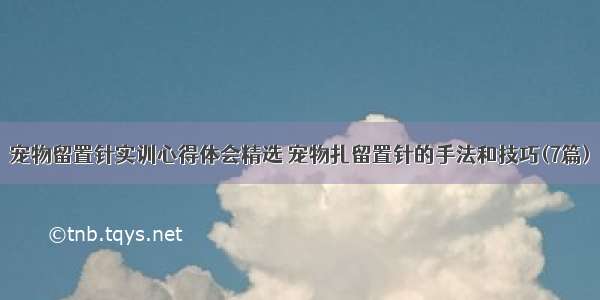 宠物留置针实训心得体会精选 宠物扎留置针的手法和技巧(7篇)

©tnb.tqys.net